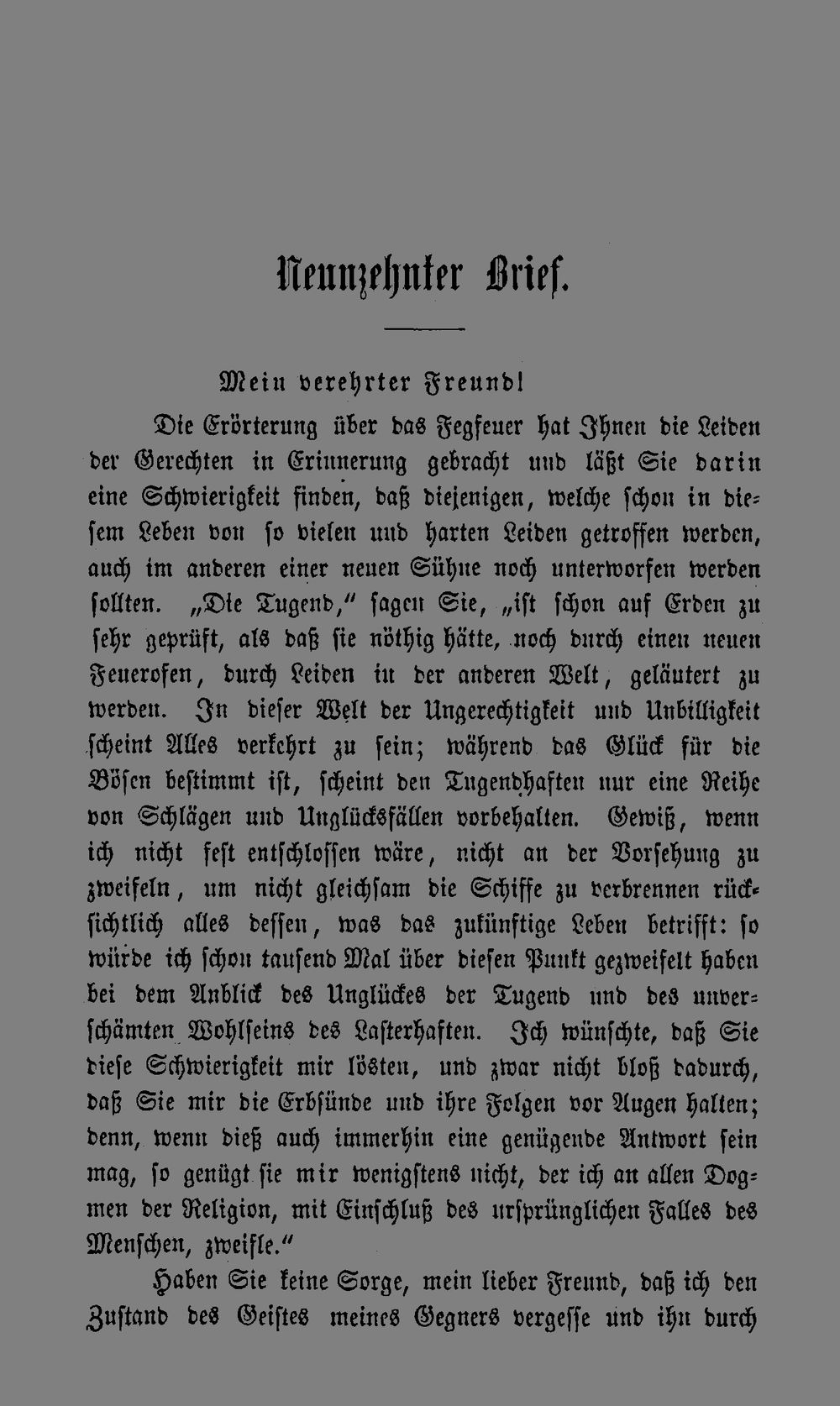 Neunzehnter Brief.

Mein verehrter Freund!

Die Erörterung über das Fegfeuer hat Ihnen die Leiden der Gerechten in Erinnerung gebracht und läßt Sie darin eine Schwierigkeit finden, daß diejenigen, welche schon in diesem Leben von so vielen und harten Leiden getroffen werden, auch im anderen einer neuen Sühne noch unterworfen werden sollten. „Die Tugend," sagen Sie, „ist schon auf Erden zu sehr geprüft, als daß sie nöthig hätte, noch durch einen neuen Feuerofen, durch Leiden in der anderen Welt, geläutert zu werden. In dieser Welt der Ungerechtigkeit und Unbilligkeit scheint Alles verkehrt zu sein; während das Glück für die Bösen bestimmt ist, scheint den Tugendhaften nur eine Reihe von Schlägen und Unglücksfällen vorbehalten. Gewiß, wenn ich nicht fest entschlossen wäre, nicht an der Vorsehung zu zweifeln, um nicht gleichsam die Schiffe zu verbrennen rücksichtlich alles dessen, was das zukünftige Leben betrifft: so würde ich schon tausend Mal über diesen Punkt gezweifelt haben bei dem Anblick des Unglückes der Tugend und des unverschämten Wohlseins des Lasterhaften. Ich wünschte, daß Sie diese Schwierigkeit mir lösten, und zwar nicht bloß dadurch, daß Sie mir die Erbsünde und ihre Folgen vor Augen halten; denn, wenn dieß auch immerhin eine genügende Antwort sein mag, so genügt sie mir wenigstens nicht, der ich an allen Dogmen der Religion, mit Einschluß des ursprünglichen Falles des Menschen, zweifle."

Haben Sie keine Sorge, mein lieber Freund, daß ich den Zustand des Geistes meines Gegners vergesse und ihn durch